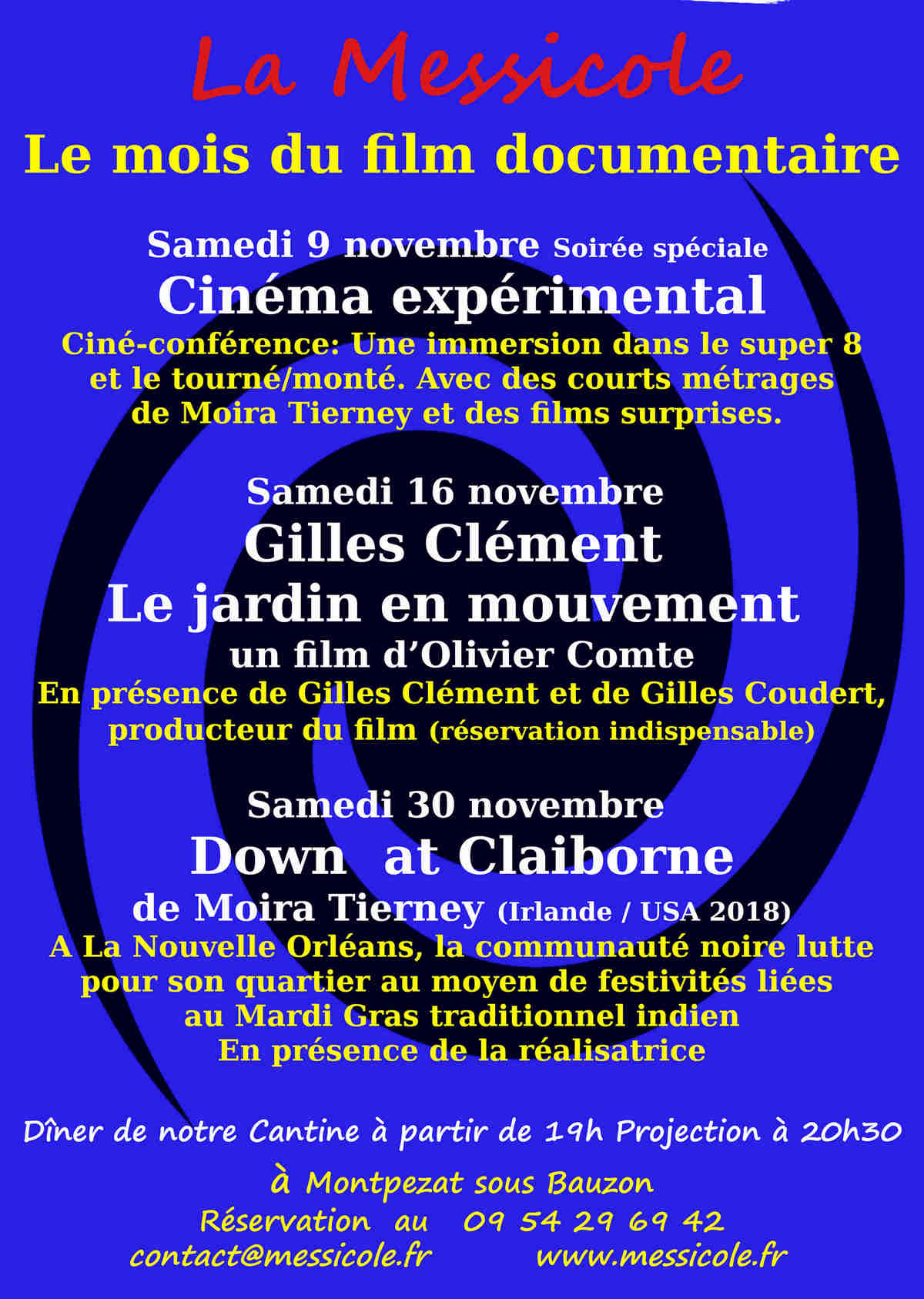 La Messicole

Le mois du film documentaire

Samedi 9 novembre Soirée spéciale
Cinéma expérimental
Ciné-conférence: Une immersion dans le super 8 et le tourné/monté. Avec des courts métrages de Moira Tierney et des films surprises.

Samedi 16 novembre
Gilles Clément
Le jardin en mouvement
un film d'Olivier Comte
En présence de Gilles Clément et de Gilles Coudert, producteur du film (réservation indispensable)

Samedi 30 novembre
Down at Claiborne
de Moira Tierney (Irlande / USA 2018)
A La Nouvelle Orléans, la communauté noire lutte pour son quartier au moyen de festivités liées au Mardi Gras traditionnel indien
En présence de la réalisatrice

Dîner de notre Cantine à partir de 19h Projection à 20h30

à Montpezat sous Bauzon
Réservation au 09 54 29 69 42
contact@messicole.fr www.messicole.fr